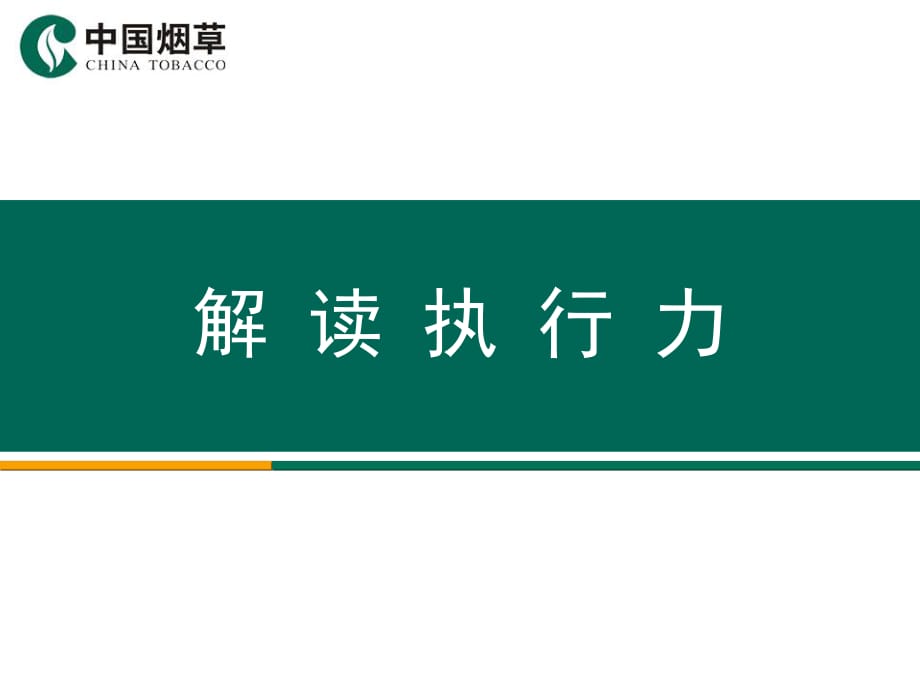 中国烟草
CHINA TOBACCO

解 读 执 行 力